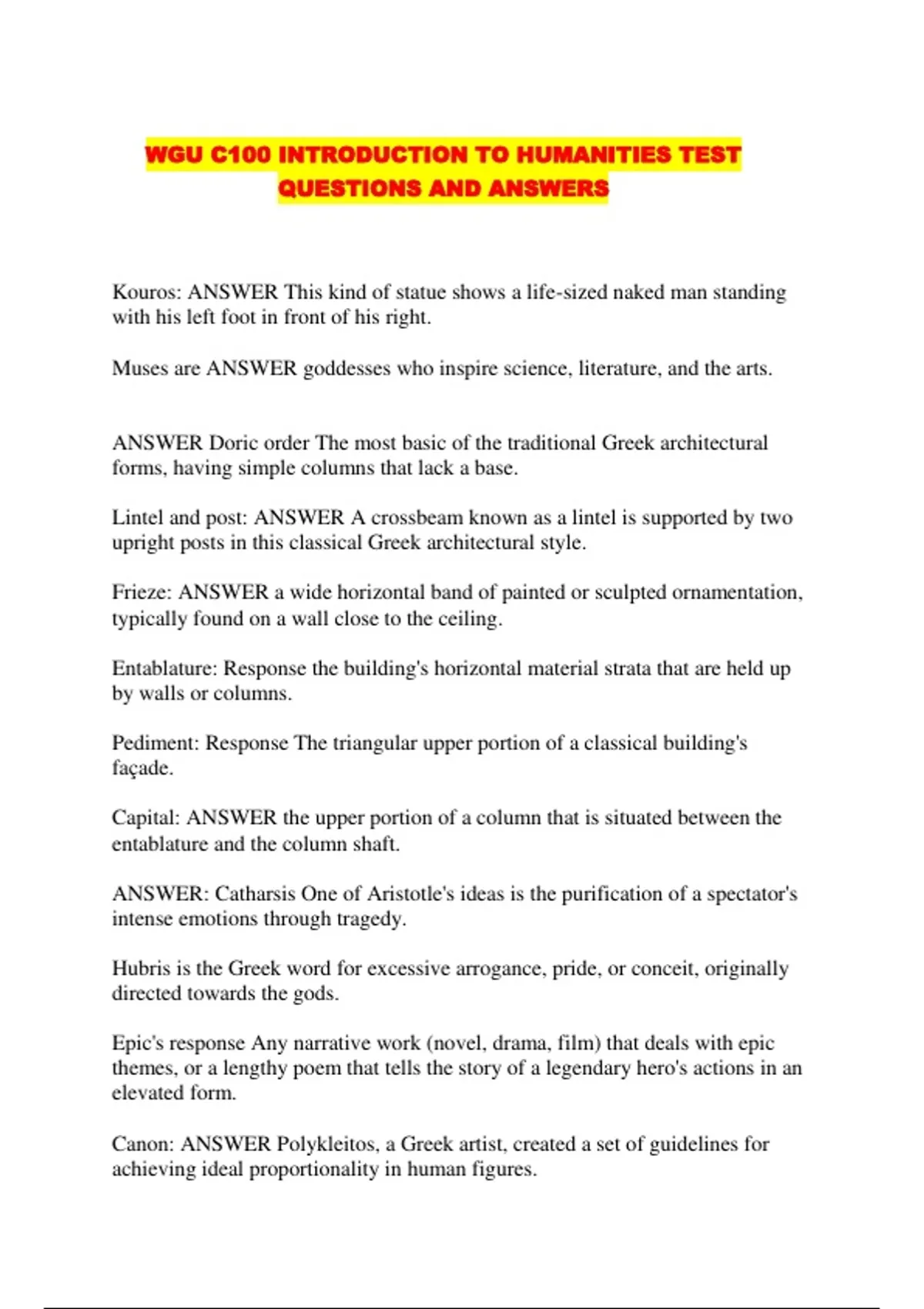 WGU C100 INTRODUCTION TO HUMANITIES TEST QUESTIONS AND ANSWERS

Kouros: ANSWER This kind of statue shows a life-sized naked man standing with his left foot in front of his right.

Muses are ANSWER goddesses who inspire science, literature, and the arts.

ANSWER Doric order The most basic of the traditional Greek architectural forms, having simple columns that lack a base.

Lintel and post: ANSWER A crossbeam known as a lintel is supported by two upright posts in this classical Greek architectural style.

Frieze: ANSWER a wide horizontal band of painted or sculpted ornamentation, typically found on a wall close to the ceiling.

Entablature: Response the building's horizontal material strata that are held up by walls or columns.

Pediment: Response The triangular upper portion of a classical building's façade.

Capital: ANSWER the upper portion of a column that is situated between the entablature and the column shaft.

ANSWER: Catharsis One of Aristotle's ideas is the purification of a spectator's intense emotions through tragedy.

Hubris is the Greek word for excessive arrogance, pride, or conceit, originally directed towards the gods.

Epic's response Any narrative work (novel, drama, film) that deals with epic themes, or a lengthy poem that tells the story of a legendary hero's actions in an elevated form.

Canon: ANSWER Polykleitos, a Greek artist, created a set of guidelines for achieving ideal proportionality in human figures.